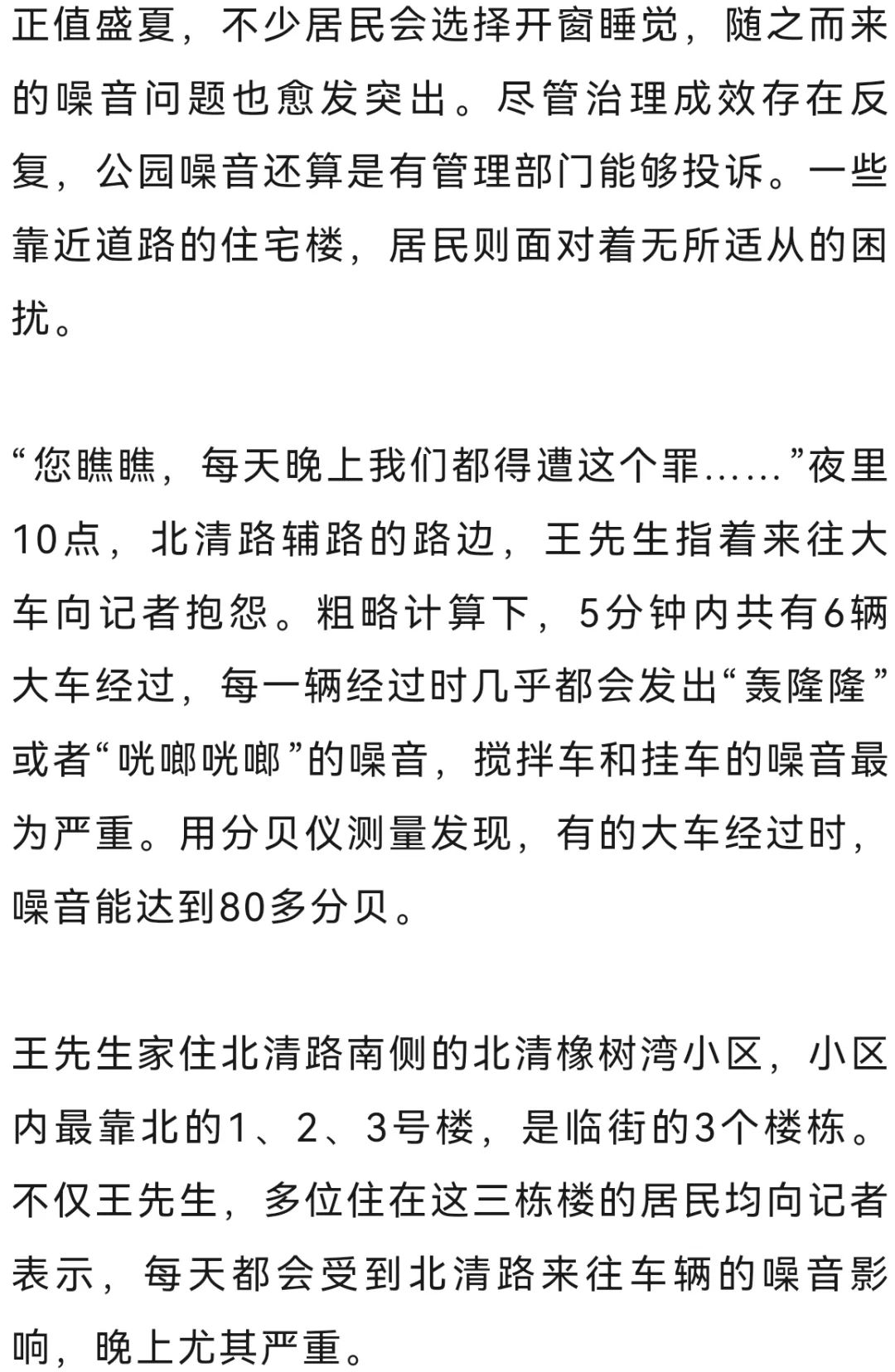 正值盛夏，不少居民会选择开窗睡觉，随之而来的噪音问题也愈发突出。尽管治理成效存在反复，公园噪音还算是有管理部门能够投诉。一些靠近道路的住宅楼，居民则面对着无所适从的困扰。

“您瞧瞧，每天晚上我们都得遭这个罪……”夜里10点，北清路辅路的路边，王先生指着来往大车向记者抱怨。粗略计算下，5分钟内共有6辆大车经过，每一辆经过时几乎都会发出“轰隆隆”或者“咣啷咣啷”的噪音，搅拌车和挂车的噪音最为严重。用分贝仪测量发现，有的大车经过时，噪音能达到80多分贝。

王先生家住北清路南侧的北清橡树湾小区，小区内最靠北的1、2、3号楼，是临街的3个楼栋。不仅王先生，多位住在这三栋楼的居民均向记者表示，每天都会受到北清路来往车辆的噪音影响，晚上尤其严重。